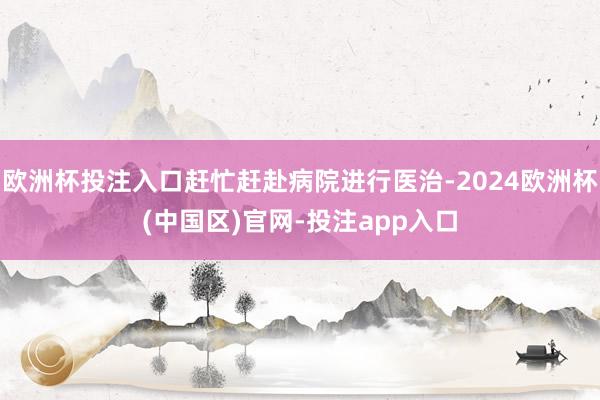 欧洲杯投注入口赶忙赶赴病院进行医治-2024欧洲杯(中国区)官网-投注app入口